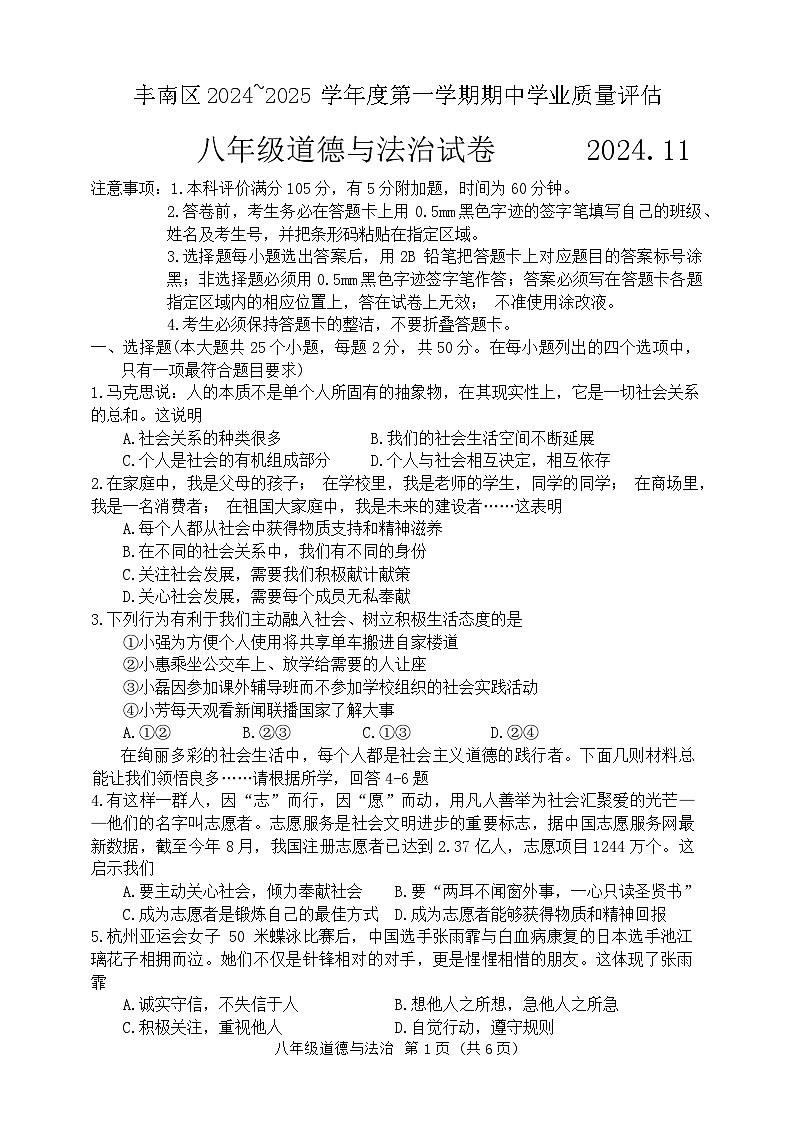 丰南区 2024~2025 学年度第一学期期中学业质量评估

八年级道德与法治试卷　　2024.11

注意事项：1.本科评价满分 105 分，有 5 分附加题，时间为 60 分钟。
2.答卷前，考生务必在答题卡上用 0.5mm 黑色字迹的签字笔填写自己的班级、姓名及考生号，并把条形码粘贴在指定区域。
3.选择题每小题选出答案后，用 2B 铅笔把答题卡上对应题目的答案标号涂黑；非选择题必须用 0.5mm 黑色字迹签字笔作答；答案必须写在答题卡各题指定区域内的相应位置上，答在试卷上无效； 不准使用涂改液。
4.考生必须保持答题卡的整洁，不要折叠答题卡。

一、选择题(本大题共 25 个小题，每题 2 分，共 50 分。在每小题列出的四个选项中，只有一项最符合题目要求)

1.马克思说：人的本质不是单个人所固有的抽象物，在其现实性上，它是一切社会关系的总和。这说明
A.社会关系的种类很多　B.我们的社会生活空间不断延展
C.个人是社会的有机组成部分　D.个人与社会相互决定，相互依存

2.在家庭中，我是父母的孩子； 在学校里，我是老师的学生，同学的同学； 在商场里，我是一名消费者； 在祖国大家庭中，我是未来的建设者……这表明
A.每个人都从社会中获得物质支持和精神滋养
B.在不同的社会关系中，我们有不同的身份
C.关注社会发展，需要我们积极献计献策
D.关心社会发展，需要每个成员无私奉献

3.下列行为有利于我们主动融入社会、树立积极生活态度的是
①小强为方便个人使用将共享单车搬进自家楼道
②小惠乘坐公交车上、放学给需要的人让座
③小磊因参加课外辅导班而不参加学校组织的社会实践活动
④小芳每天观看新闻联播国家了解大事
A.①②　B.②③　C.①③　D.②④

在绚丽多彩的社会生活中，每个人都是社会主义道德的践行者。下面几则材料总能让我们领悟良多……请根据所学，回答 4-6 题

4.有这样一群人，因“志”而行，因“愿”而动，用凡人善举为社会汇聚爱的光芒——他们的名字叫志愿者。志愿服务是社会文明进步的重要标志，据中国志愿服务网最新数据，截至今年 8 月，我国注册志愿者已达到 2.37 亿人，志愿项目 1244 万个。这启示我们
A.要主动关心社会，倾力奉献社会　B.要“两耳不闻窗外事，一心只读圣贤书”
C.成为志愿者是锻炼自己的最佳方式　D.成为志愿者能够获得物质和精神回报

5.杭州亚运会女子 50 米蝶泳比赛后，中国选手张雨霏与白血病康复的日本选手池江璃花子相拥而泣。她们不仅是针锋相对的对手，更是惺惺相惜的朋友。这体现了张雨霏
A.诚实守信，不失信于人　B.想他人之所想，急他人之所急
C.积极关注，重视他人　D.自觉行动，遵守规则

八年级道德与法治 第 1 页 (共 6 页)